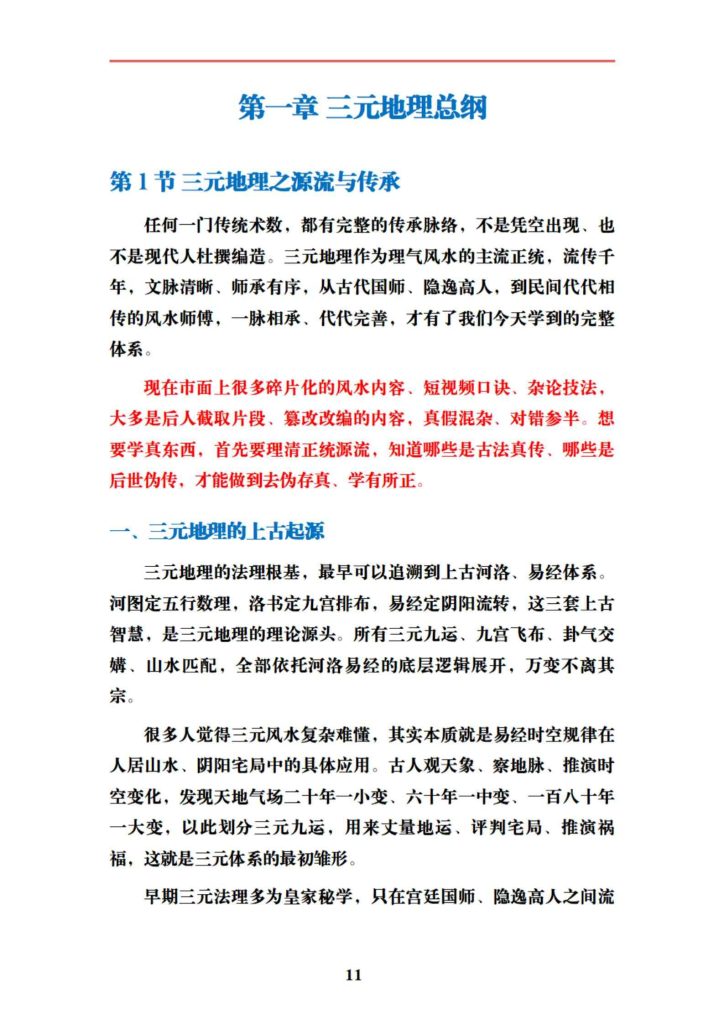 第一章 三元地理总纲

第1节 三元地理之源流与传承

任何一门传统术数，都有完整的传承脉络，不是凭空出现、也不是现代人杜撰编造。三元地理作为理气风水的主流正统，流传千年，文脉清晰、师承有序，从古代国师、隐逸高人，到民间代代相传的风水师傅，一脉相承、代代完善，才有了我们今天学到的完整体系。

现在市面上很多碎片化的风水内容、短视频口诀、杂论技法，大多是后人截取片段、篡改改编的内容，真假混杂、对错参半。想要学真东西，首先要理清正统源流，知道哪些是古法真传、哪些是后世伪传，才能做到去伪存真、学有所正。

一、三元地理的上古起源

三元地理的法理根基，最早可以追溯到上古河洛、易经体系。河图定五行数理，洛书定九宫排布，易经定阴阳流转，这三套上古智慧，是三元地理的理论源头。所有三元九运、九宫飞布、卦气交媾、山水匹配，全部依托河洛易经的底层逻辑展开，万变不离其宗。

很多人觉得三元风水复杂难懂，其实本质就是易经时空规律在人居山水、阴阳宅局中的具体应用。古人观天象、察地脉、推演时空变化，发现天地气场二十年一小变、六十年一中变、一百八十年一大变，以此划分三元九运，用来丈量地运、评判宅局、推演祸福，这就是三元体系的最初雏形。

早期三元法理多为皇家秘学，只在宫廷国师、隐逸高人之间流

11